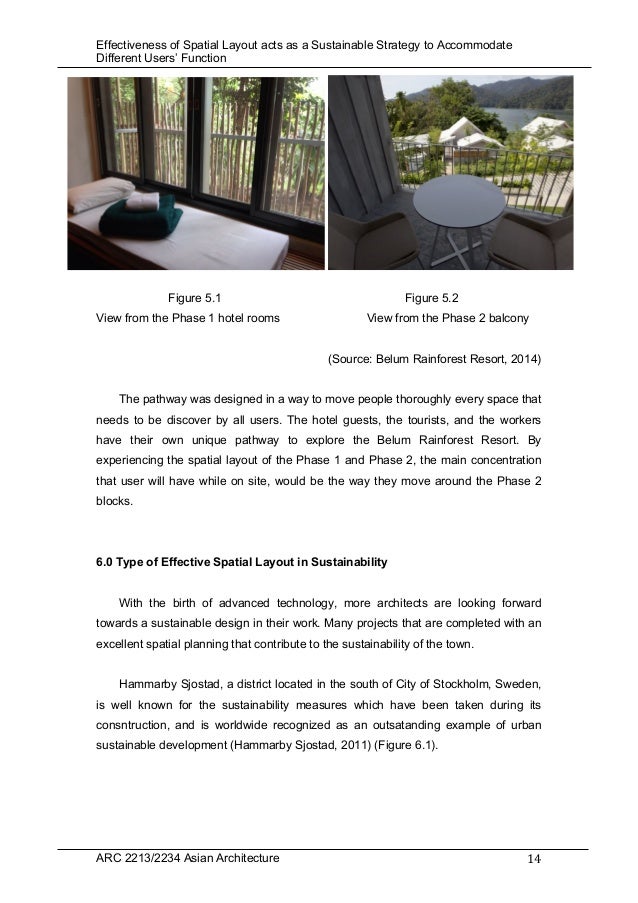 Effectiveness of Spatial Layout acts as a Sustainable Strategy to Accommodate Different Users' Function

Figure 5.1
View from the Phase 1 hotel rooms

Figure 5.2
View from the Phase 2 balcony

(Source: Belum Rainforest Resort, 2014)

The pathway was designed in a way to move people thoroughly every space that needs to be discover by all users. The hotel guests, the tourists, and the workers have their own unique pathway to explore the Belum Rainforest Resort. By experiencing the spatial layout of the Phase 1 and Phase 2, the main concentration that user will have while on site, would be the way they move around the Phase 2 blocks.

6.0 Type of Effective Spatial Layout in Sustainability

With the birth of advanced technology, more architects are looking forward towards a sustainable design in their work. Many projects that are completed with an excellent spatial planning that contribute to the sustainability of the town.

Hammarby Sjostad, a district located in the south of City of Stockholm, Sweden, is well known for the sustainability measures which have been taken during its consntruction, and is worldwide recognized as an outsatanding example of urban sustainable development (Hammarby Sjostad, 2011) (Figure 6.1).

ARC 2213/2234 Asian Architecture 14